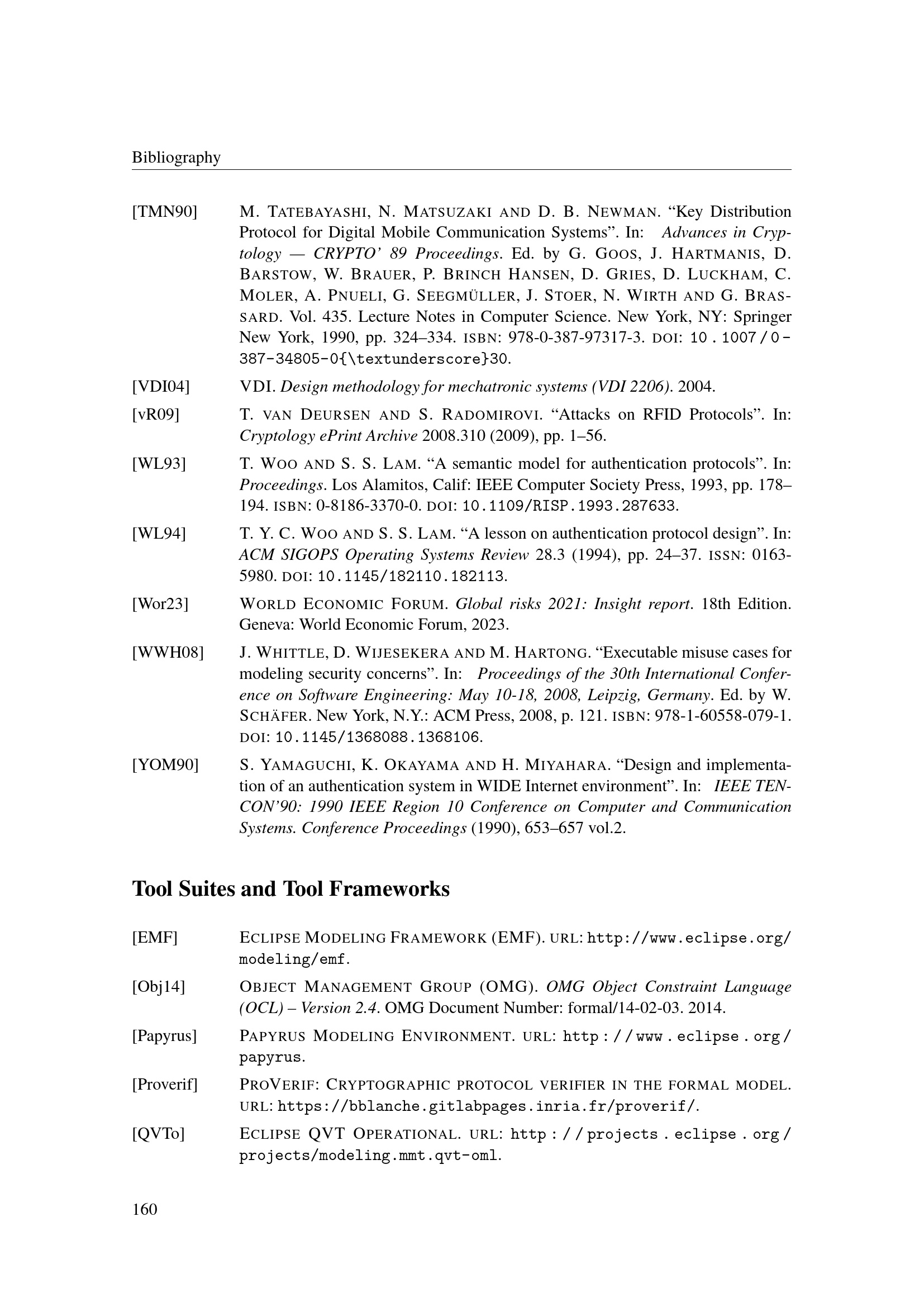 Bibliography

[TMN90] M. TATEBAYASHI, N. MATSUZAKI AND D. B. NEWMAN. “Key Distribution Protocol for Digital Mobile Communication Systems”. In: Advances in Cryptology — CRYPTO’ 89 Proceedings. Ed. by G. GOOS, J. HARTMANIS, D. BARSTOW, W. BRAUER, P. BRINCH HANSEN, D. GRIES, D. LUCKHAM, C. MOLER, A. PNUELI, G. SEEGMÜLLER, J. STOER, N. WIRTH AND G. BRASSARD. Vol. 435. Lecture Notes in Computer Science. New York, NY: Springer New York, 1990, pp. 324–334. ISBN: 978-0-387-97317-3. DOI: 10.1007/0-387-34805-0{\textunderscore}30.

[VDI04] VDI. Design methodology for mechatronic systems (VDI 2206). 2004.

[vR09] T. VAN DEURSEN AND S. RADOMIROVI. “Attacks on RFID Protocols”. In: Cryptology ePrint Archive 2008.310 (2009), pp. 1–56.

[WL93] T. WOO AND S. S. LAM. “A semantic model for authentication protocols”. In: Proceedings. Los Alamitos, Calif: IEEE Computer Society Press, 1993, pp. 178–194. ISBN: 0-8186-3370-0. DOI: 10.1109/RISP.1993.287633.

[WL94] T. Y. C. WOO AND S. S. LAM. “A lesson on authentication protocol design”. In: ACM SIGOPS Operating Systems Review 28.3 (1994), pp. 24–37. ISSN: 0163-5980. DOI: 10.1145/182110.182113.

[Wor23] WORLD ECONOMIC FORUM. Global risks 2021: Insight report. 18th Edition. Geneva: World Economic Forum, 2023.

[WWH08] J. WHITTLE, D. WIJESEKERA AND M. HARTONG. “Executable misuse cases for modeling security concerns”. In: Proceedings of the 30th International Conference on Software Engineering: May 10-18, 2008, Leipzig, Germany. Ed. by W. SCHÄFER. New York, N.Y.: ACM Press, 2008, p. 121. ISBN: 978-1-60558-079-1. DOI: 10.1145/1368088.1368106.

[YOM90] S. YAMAGUCHI, K. OKAYAMA AND H. MIYAHARA. “Design and implementation of an authentication system in WIDE Internet environment”. In: IEEE TENCON’90: 1990 IEEE Region 10 Conference on Computer and Communication Systems. Conference Proceedings (1990), 653–657 vol.2.

Tool Suites and Tool Frameworks

[EMF] ECLIPSE MODELING FRAMEWORK (EMF). URL: http://www.eclipse.org/modeling/emf.

[Obj14] OBJECT MANAGEMENT GROUP (OMG). OMG Object Constraint Language (OCL) – Version 2.4. OMG Document Number: formal/14-02-03. 2014.

[Papyrus] PAPYRUS MODELING ENVIRONMENT. URL: http://www.eclipse.org/papyrus.

[Proverif] PROVERIF: CRYPTOGRAPHIC PROTOCOL VERIFIER IN THE FORMAL MODEL. URL: https://bblanche.gitlabpages.inria.fr/proverif/.

[QVTo] ECLIPSE QVT OPERATIONAL. URL: http://projects.eclipse.org/projects/modeling.mmt.qvt-oml.

160